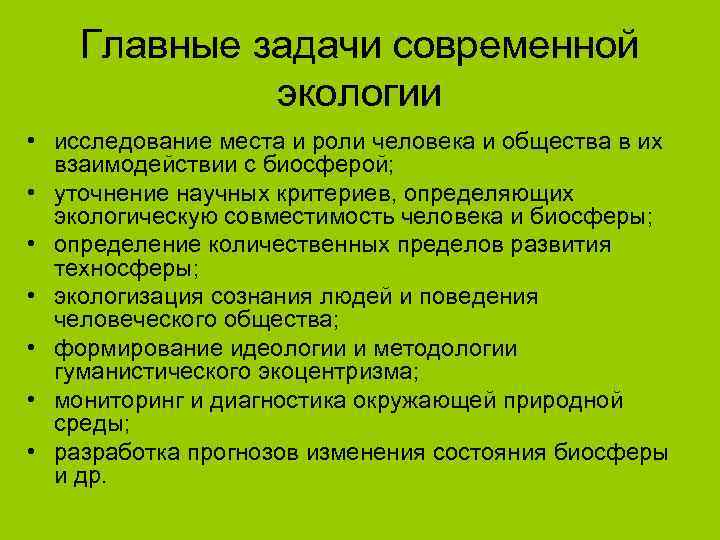 Главные задачи современной экологии

• исследование места и роли человека и общества в их взаимодействии с биосферой;
• уточнение научных критериев, определяющих экологическую совместимость человека и биосферы;
• определение количественных пределов развития техносферы;
• экологизация сознания людей и поведения человеческого общества;
• формирование идеологии и методологии гуманистического экоцентризма;
• мониторинг и диагностика окружающей природной среды;
• разработка прогнозов изменения состояния биосферы и др.